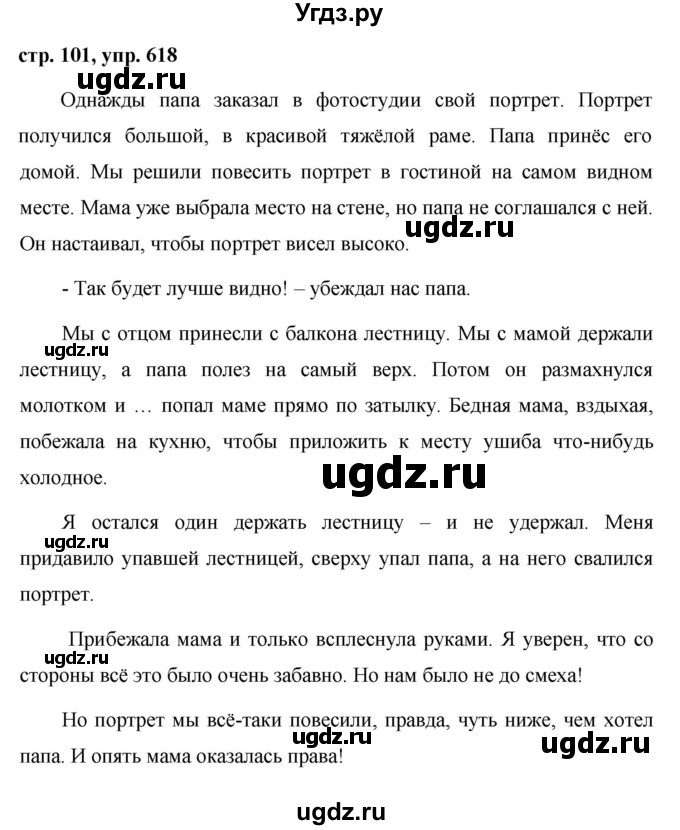 Угдз.ру

стр. 101, упр. 618

ugdz.ru

Однажды папа заказал в фотостудии свой портрет. Портрет получился большой, в красивой тяжёлой раме. Папа принёс его домой. Мы решили повесить портрет в гостиной на самом видном месте. Мама уже выбрала место на стене, но папа не соглашался с ней. Он настаивал, чтобы портрет висел высоко.

ugdz.ru

- Так будет лучше видно! – убеждал нас папа.

Мы с отцом принесли с балкона лестницу. Мы с мамой держали лестницу, а папа полез на самый верх. Потом он размахнулся молотком и … попал маме прямо по затылку. Бедная мама, вздыхая, побежала на кухню, чтобы приложить к месту ушиба что-нибудь холодное.

ugdz.ru

ugdz.ru

Я остался один держать лестницу – и не удержал. Меня придавило упавшей лестницей, сверху упал папа, а на него свалился портрет.

ugdz.ru

Прибежала мама и только всплеснула руками. Я уверен, что со стороны всё это было очень забавно. Но нам было не до смеха!

ugdz.ru

Но портрет мы всё-таки повесили, правда, чуть ниже, чем хотел папа. И опять мама оказалась права!

ugdz.ru

ugdz.ru

ugdz.ru